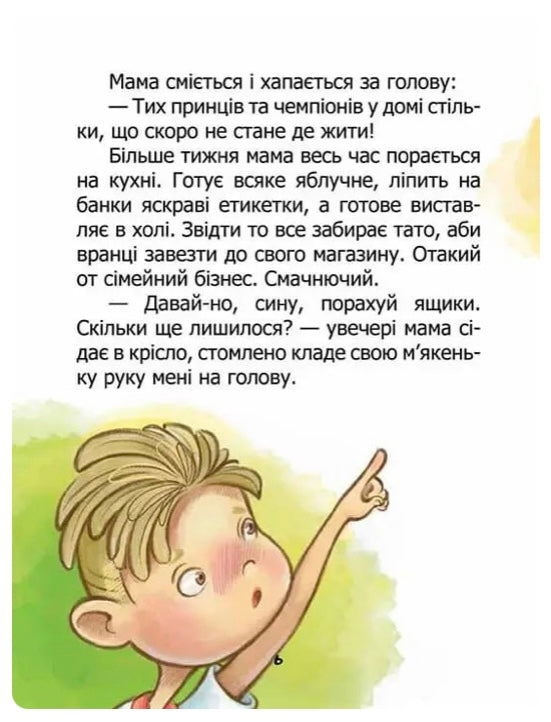 Мама сміється і хапається за голову:

— Тих принців та чемпіонів у домі стільки, що скоро не стане де жити!

Більше тижня мама весь час порається на кухні. Готує всяке яблучне, ліпить на банки яскраві етикетки, а готове виставляє в холі. Звідти то все забирає тато, аби вранці завезти до свого магазину. Отакий от сімейний бізнес. Смачнючий.

— Давай-но, сину, порахуй ящики. Скільки ще лишилося? — увечері мама сідає в крісло, стомлено кладе свою м'якеньку руку мені на голову.